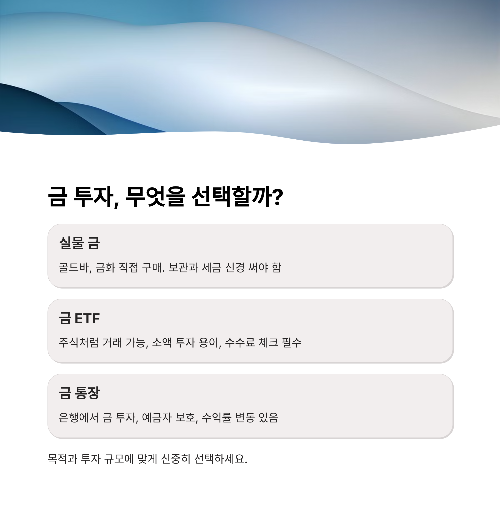 금 투자, 무엇을 선택할까?

실물 금

골드바, 금화 직접 구매, 보관과 세금 신경 써야 함

금 ETF

주식처럼 거래 가능, 소액 투자 용이, 수수료 체크 필수

금 통장

은행에서 금 투자, 예금자 보호, 수익률 변동 있음

목적과 투자 규모에 맞게 신중히 선택하세요.